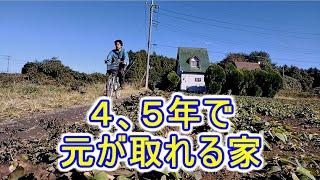 4、5年で
元が取れる家